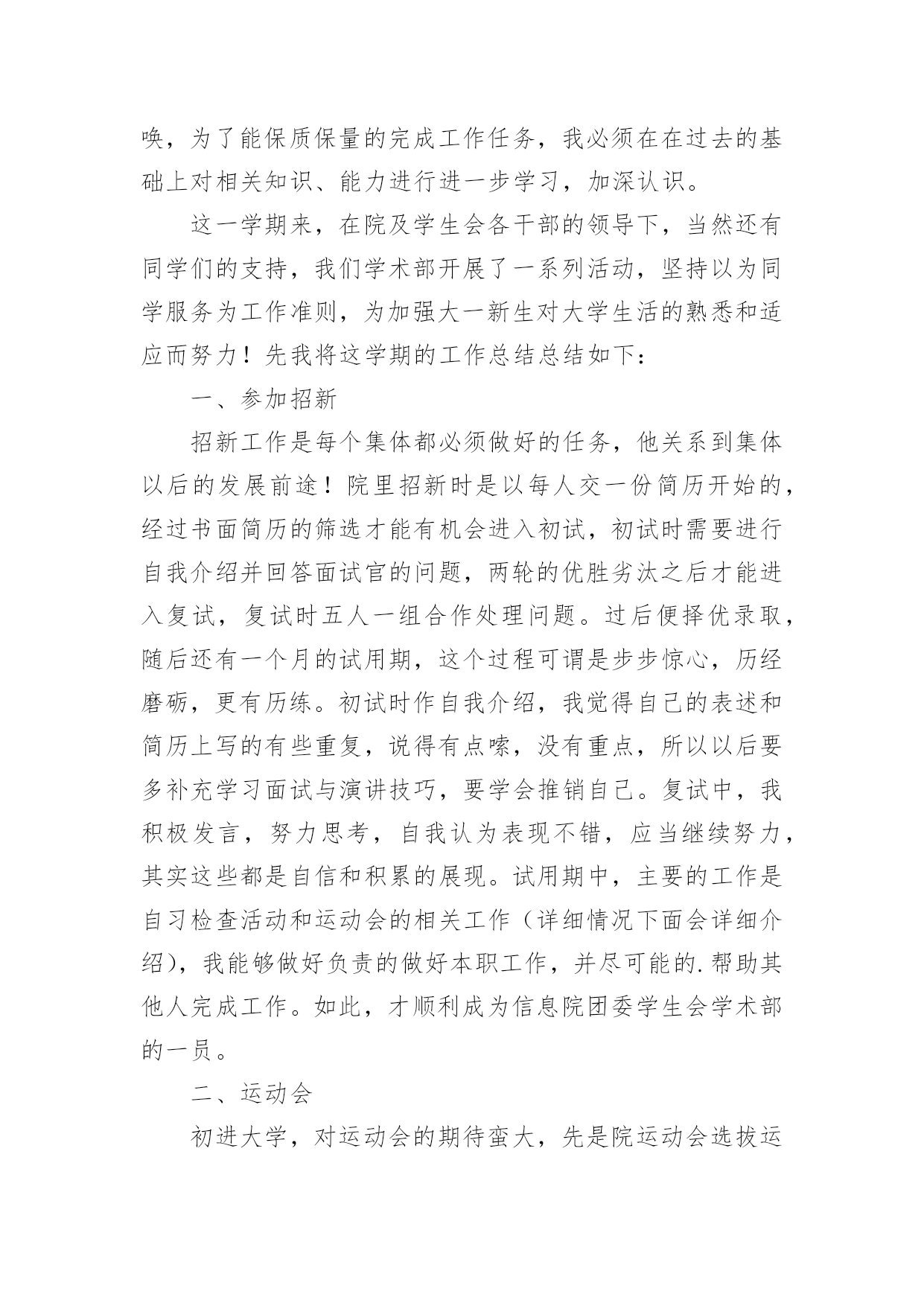 唤，为了能保质保量的完成工作任务，我必须在在过去的基础上对相关知识、能力进行进一步学习，加深认识。

这一学期来，在院及学生会各干部的领导下，当然还有同学们的支持，我们学术部开展了一系列活动，坚持以为同学服务为工作准则，为加强大一新生对大学生活的熟悉和适应而努力！先我将这学期的工作总结总结如下：

一、参加招新

招新工作是每个集体都必须做好的任务，他关系到集体以后的发展前途！院里招新时是以每人交一份简历开始的，经过书面简历的筛选才能有机会进入初试，初试时需要进行自我介绍并回答面试官的问题，两轮的优胜劣汰之后才能进入复试，复试时五人一组合作处理问题。过后便择优录取，随后还有一个月的试用期，这个过程可谓是步步惊心，历经磨砺，更有历练。初试时作自我介绍，我觉得自己的表述和简历上写的有些重复，说得有点嗦，没有重点，所以以后要多补充学习面试与演讲技巧，要学会推销自己。复试中，我积极发言，努力思考，自我认为表现不错，应当继续努力，其实这些都是自信和积累的展现。试用期中，主要的工作是自习检查活动和运动会的相关工作（详细情况下面会详细介绍），我能够做好负责的做好本职工作，并尽可能的.帮助其他人完成工作。如此，才顺利成为信息院团委学生会学术部的一员。

二、运动会

初进大学，对运动会的期待蛮大，先是院运动会选拔运